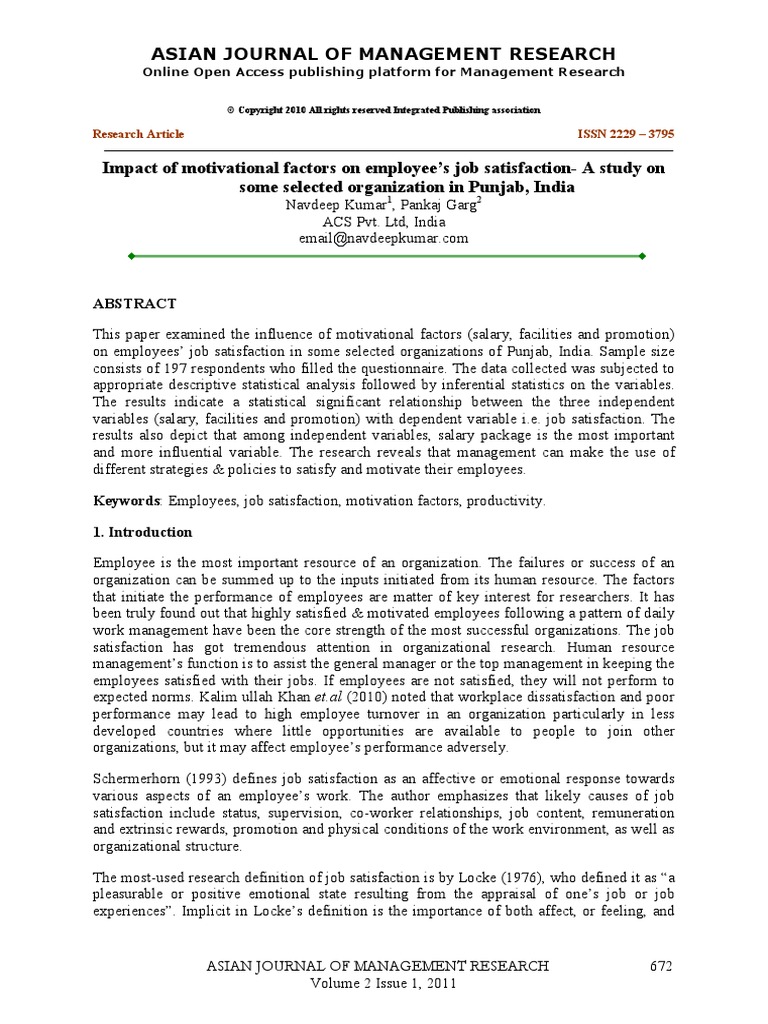 ASIAN JOURNAL OF MANAGEMENT RESEARCH
Online Open Access publishing platform for Management Research

© Copyright 2010 All rights reserved Integrated Publishing association

Research Article ISSN 2229 – 3795

Impact of motivational factors on employee's job satisfaction- A study on some selected organization in Punjab, India
Navdeep Kumar$^1$, Pankaj Garg$^2$
ACS Pvt. Ltd, India
email@navdeepkumar.com

ABSTRACT

This paper examined the influence of motivational factors (salary, facilities and promotion) on employees' job satisfaction in some selected organizations of Punjab, India. Sample size consists of 197 respondents who filled the questionnaire. The data collected was subjected to appropriate descriptive statistical analysis followed by inferential statistics on the variables. The results indicate a statistical significant relationship between the three independent variables (salary, facilities and promotion) with dependent variable i.e. job satisfaction. The results also depict that among independent variables, salary package is the most important and more influential variable. The research reveals that management can make the use of different strategies & policies to satisfy and motivate their employees.

Keywords: Employees, job satisfaction, motivation factors, productivity.

1. Introduction

Employee is the most important resource of an organization. The failures or success of an organization can be summed up to the inputs initiated from its human resource. The factors that initiate the performance of employees are matter of key interest for researchers. It has been truly found out that highly satisfied & motivated employees following a pattern of daily work management have been the core strength of the most successful organizations. The job satisfaction has got tremendous attention in organizational research. Human resource management's function is to assist the general manager or the top management in keeping the employees satisfied with their jobs. If employees are not satisfied, they will not perform to expected norms. Kalim ullah Khan et.al (2010) noted that workplace dissatisfaction and poor performance may lead to high employee turnover in an organization particularly in less developed countries where little opportunities are available to people to join other organizations, but it may affect employee's performance adversely.

Schermerhorn (1993) defines job satisfaction as an affective or emotional response towards various aspects of an employee's work. The author emphasizes that likely causes of job satisfaction include status, supervision, co-worker relationships, job content, remuneration and extrinsic rewards, promotion and physical conditions of the work environment, as well as organizational structure.

The most-used research definition of job satisfaction is by Locke (1976), who defined it as "a pleasurable or positive emotional state resulting from the appraisal of one's job or job experiences". Implicit in Locke's definition is the importance of both affect, or feeling, and

ASIAN JOURNAL OF MANAGEMENT RESEARCH 672
Volume 2 Issue 1, 2011